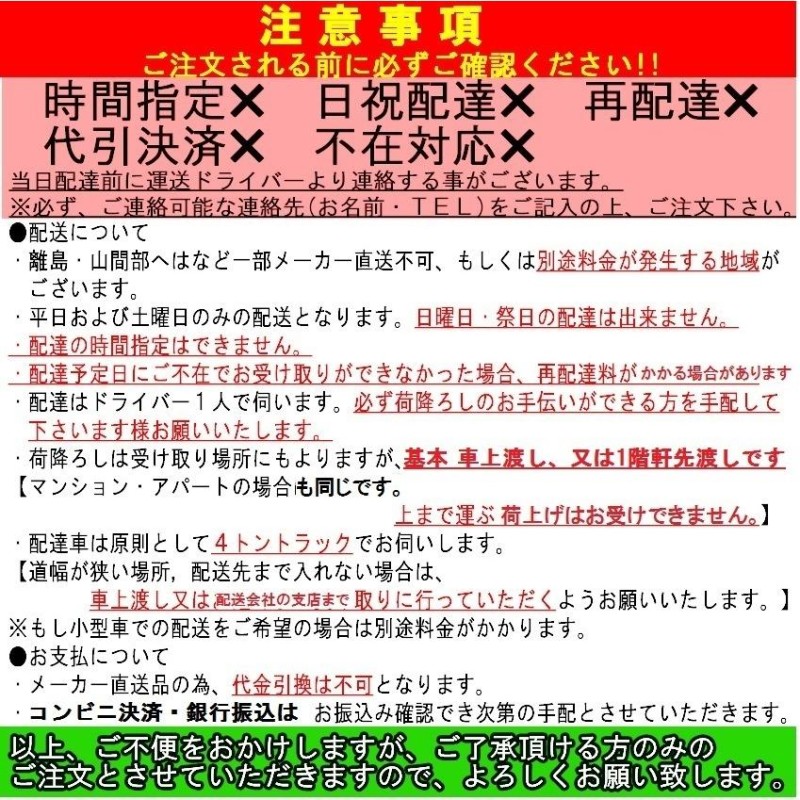 注意事項
ご注文される前に必ずご確認ください!!

時間指定✕　日祝配達✕　再配達✕
代引決済✕　不在対応✕

当日配達前に運送ドライバーより連絡する事がございます。
※必ず、ご連絡可能な連絡先（お名前・TEL）をご記入の上、ご注文下さい。

●配送について
・離島・山間部へはなど一部メーカー直送不可、もしくは別途料金が発生する地域がございます。
・平日および土曜日のみの配送となります。日曜日・祭日の配達は出来ません。
・配達の時間指定はできません。
・配達予定日にご不在でお受け取りができなかった場合、再配達料がかかる場合があります
・配達はドライバー１人で伺います。必ず荷降ろしのお手伝いができる方を手配して下さいます様お願いいたします。
・荷降ろしは受け取り場所にもよりますが、基本 車上渡し、又は1階軒先渡しです
【マンション・アパートの場合も同じです。
上まで運ぶ 荷上げはお受けできません。】
・配達車は原則として4トントラックでお伺いします。
【道幅が狭い場所，配送先まで入れない場合は、
車上渡し又は配送会社の支店まで取りに行っていただくようお願いいたします。】
※もし小型車での配送をご希望の場合は別途料金がかかります。
●お支払について
・メーカー直送品の為、代金引換は不可となります。
・コンビニ決済・銀行振込は お振込み確認でき次第の手配とさせていただきます。

以上、ご不便をおかけしますが、ご了承頂ける方のみのご注文とさせていただきますので、よろしくお願い致します。